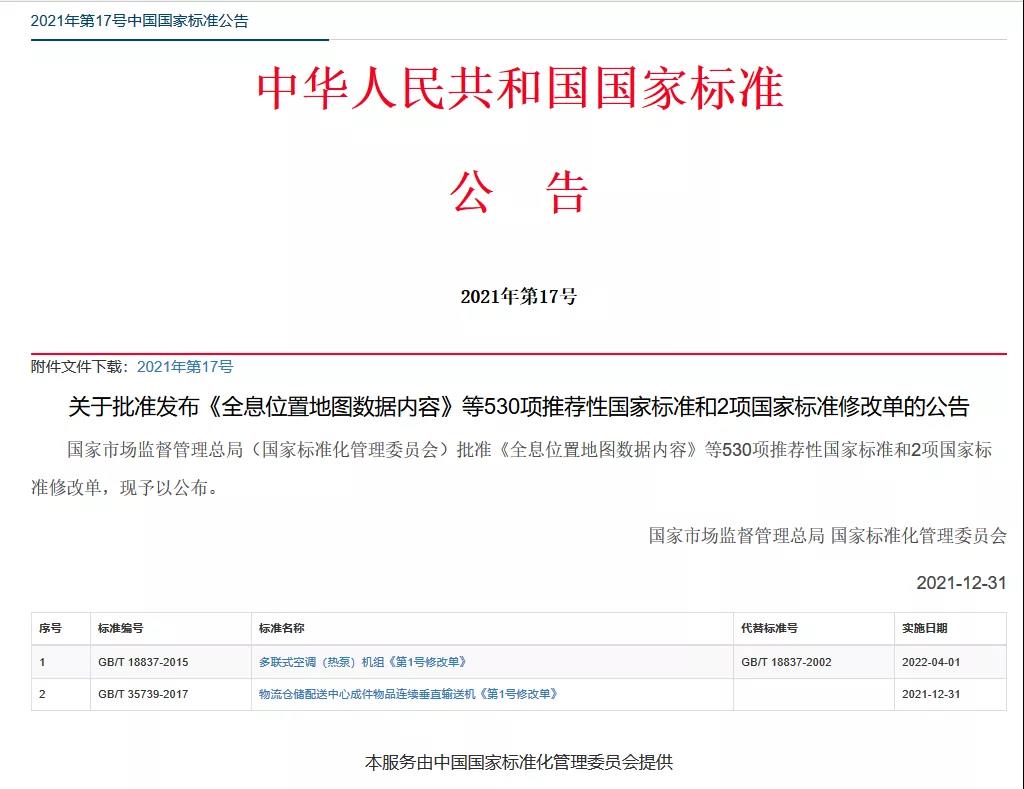 2021年第17号中国国家标准公告

中华人民共和国国家标准

公　告

2021年第17号

附件文件下载：2021年第17号

关于批准发布《全息位置地图数据内容》等530项推荐性国家标准和2项国家标准修改单的公告

国家市场监督管理总局（国家标准化管理委员会）批准《全息位置地图数据内容》等530项推荐性国家标准和2项国家标准修改单，现予以公布。

国家市场监督管理总局 国家标准化管理委员会

2021-12-31

| 序号 | 标准编号 | 标准名称 | 代替标准号 | 实施日期 |
|---|---|---|---|---|
| 1 | GB/T 18837-2015 | 多联式空调（热泵）机组《第1号修改单》 | GB/T 18837-2002 | 2022-04-01 |
| 2 | GB/T 35739-2017 | 物流仓储配送中心成件物品连续垂直输送机《第1号修改单》 |  | 2021-12-31 |

本服务由中国国家标准化管理委员会提供